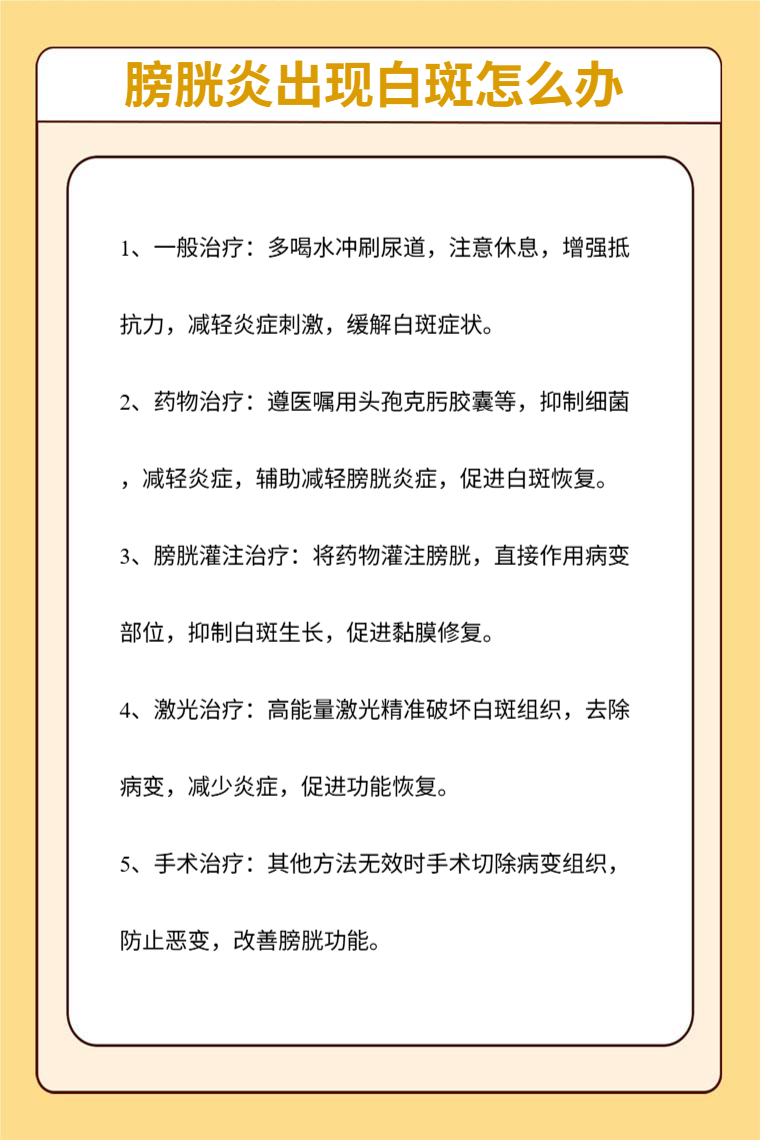 膀胱炎出现白斑怎么办

1、一般治疗：多喝水冲刷尿道，注意休息，增强抵抗力，减轻炎症刺激，缓解白斑症状。

2、药物治疗：遵医嘱用头孢克肟胶囊等，抑制细菌，减轻炎症，辅助减轻膀胱炎症，促进白斑恢复。

3、膀胱灌注治疗：将药物灌注膀胱，直接作用病变部位，抑制白斑生长，促进黏膜修复。

4、激光治疗：高能量激光精准破坏白斑组织，去除病变，减少炎症，促进功能恢复。

5、手术治疗：其他方法无效时手术切除病变组织，防止恶变，改善膀胱功能。